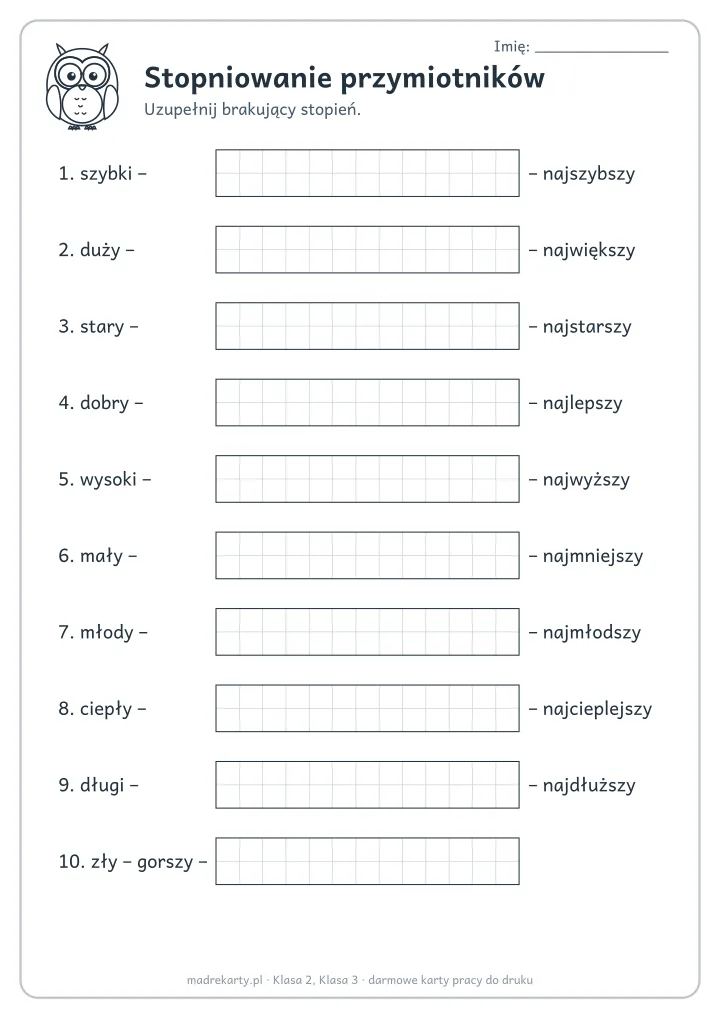 Imię: ____

Stopniowanie przymiotników

Uzupełnij brakujący stopień.

1. szybki – ____ – najszybszy

2. duży – ____ – największy

3. stary – ____ – najstarszy

4. dobry – ____ – najlepszy

5. wysoki – ____ – najwyższy

6. mały – ____ – najmniejszy

7. młody – ____ – najmłodszy

8. ciepły – ____ – najcieplejszy

9. długi – ____ – najdłuższy

10. zły – gorszy – ____

madrekarty.pl · Klasa 2, Klasa 3 · darmowe karty pracy do druku